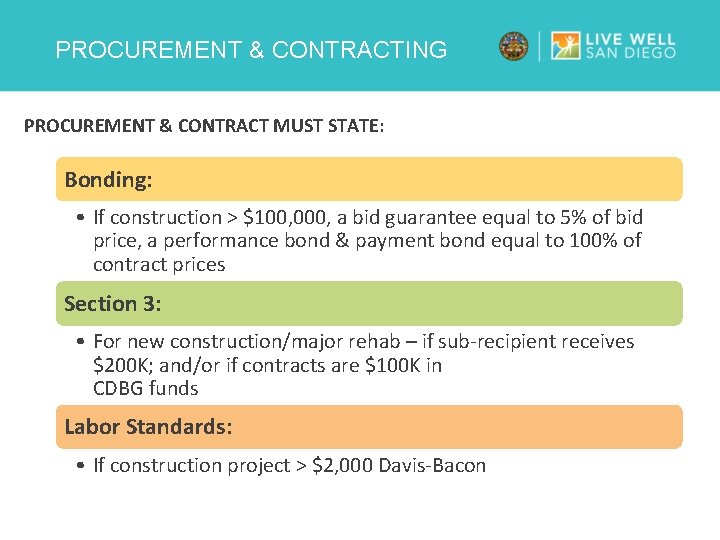 PROCUREMENT & CONTRACTING

LIVE WELL SAN DIEGO

PROCUREMENT & CONTRACT MUST STATE:

Bonding:

• If construction > \$100,000, a bid guarantee equal to 5% of bid price, a performance bond & payment bond equal to 100% of contract prices

Section 3:

• For new construction/major rehab – if sub-recipient receives \$200K; and/or if contracts are \$100K in CDBG funds

Labor Standards:

• If construction project > \$2,000 Davis-Bacon